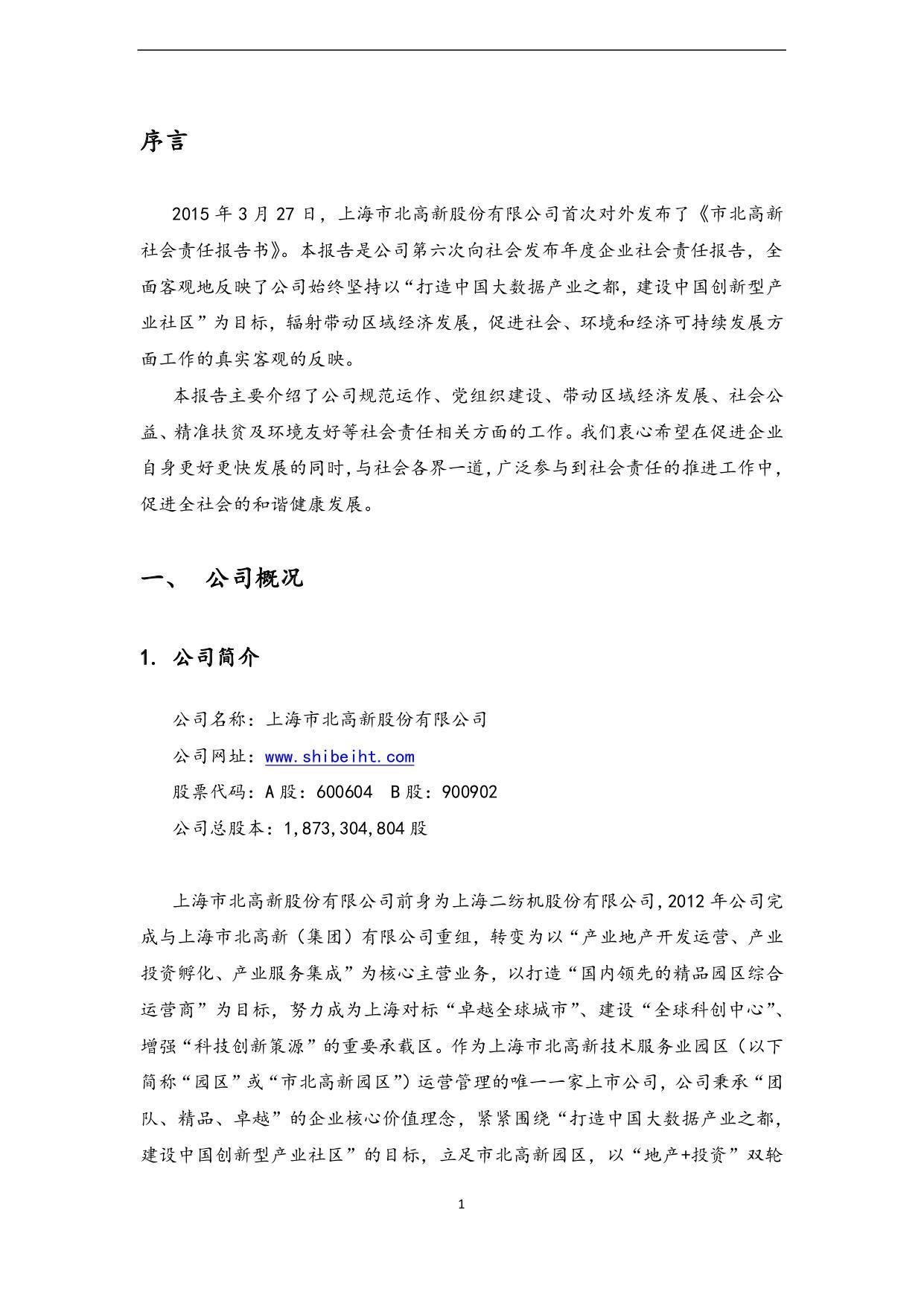 序言

2015 年 3 月 27 日，上海市北高新股份有限公司首次对外发布了《市北高新社会责任报告书》。本报告是公司第六次向社会发布年度企业社会责任报告，全面客观地反映了公司始终坚持以“打造中国大数据产业之都，建设中国创新型产业社区”为目标，辐射带动区域经济发展，促进社会、环境和经济可持续发展方面工作的真实客观的反映。

本报告主要介绍了公司规范运作、党组织建设、带动区域经济发展、社会公益、精准扶贫及环境友好等社会责任相关方面的工作。我们衷心希望在促进企业自身更好更快发展的同时,与社会各界一道,广泛参与到社会责任的推进工作中,促进全社会的和谐健康发展。

一、 公司概况

1. 公司简介

公司名称：上海市北高新股份有限公司

公司网址：www.shibeiht.com

股票代码：A 股：600604 B 股：900902

公司总股本：1,873,304,804 股

上海市北高新股份有限公司前身为上海二纺机股份有限公司,2012 年公司完成与上海市北高新（集团）有限公司重组，转变为以“产业地产开发运营、产业投资孵化、产业服务集成”为核心主营业务，以打造“国内领先的精品园区综合运营商”为目标，努力成为上海对标“卓越全球城市”、建设“全球科创中心”、增强“科技创新策源”的重要承载区。作为上海市北高新技术服务业园区（以下简称“园区”或“市北高新园区”）运营管理的唯一一家上市公司，公司秉承“团队、精品、卓越”的企业核心价值理念，紧紧围绕“打造中国大数据产业之都，建设中国创新型产业社区”的目标，立足市北高新园区，以“地产+投资”双轮

1